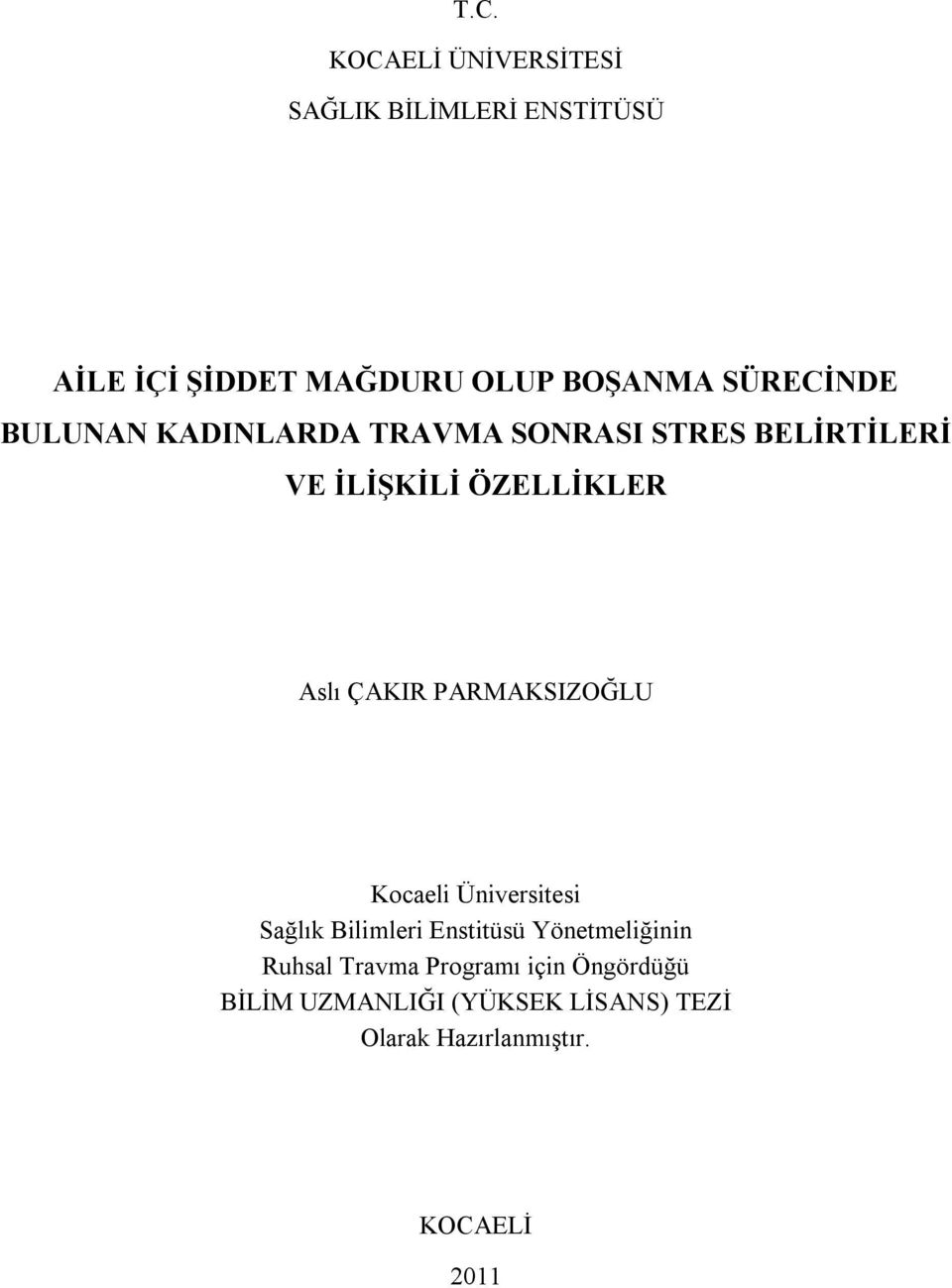 T.C.

KOCAELİ ÜNİVERSİTESİ

SAĞLIK BİLİMLERİ ENSTİTÜSÜ

AİLE İÇİ ŞİDDET MAĞDURU OLUP BOŞANMA SÜRECİNDE BULUNAN KADINLARDA TRAVMA SONRASI STRES BELİRTİLERİ VE İLİŞKİLİ ÖZELLİKLER

Aslı ÇAKIR PARMAKSIZOĞLU

Kocaeli Üniversitesi
Sağlık Bilimleri Enstitüsü Yönetmeliğinin
Ruhsal Travma Programı için Öngördüğü
BİLİM UZMANLIĞI (YÜKSEK LİSANS) TEZİ
Olarak Hazırlanmıştır.

KOCAELİ

2011